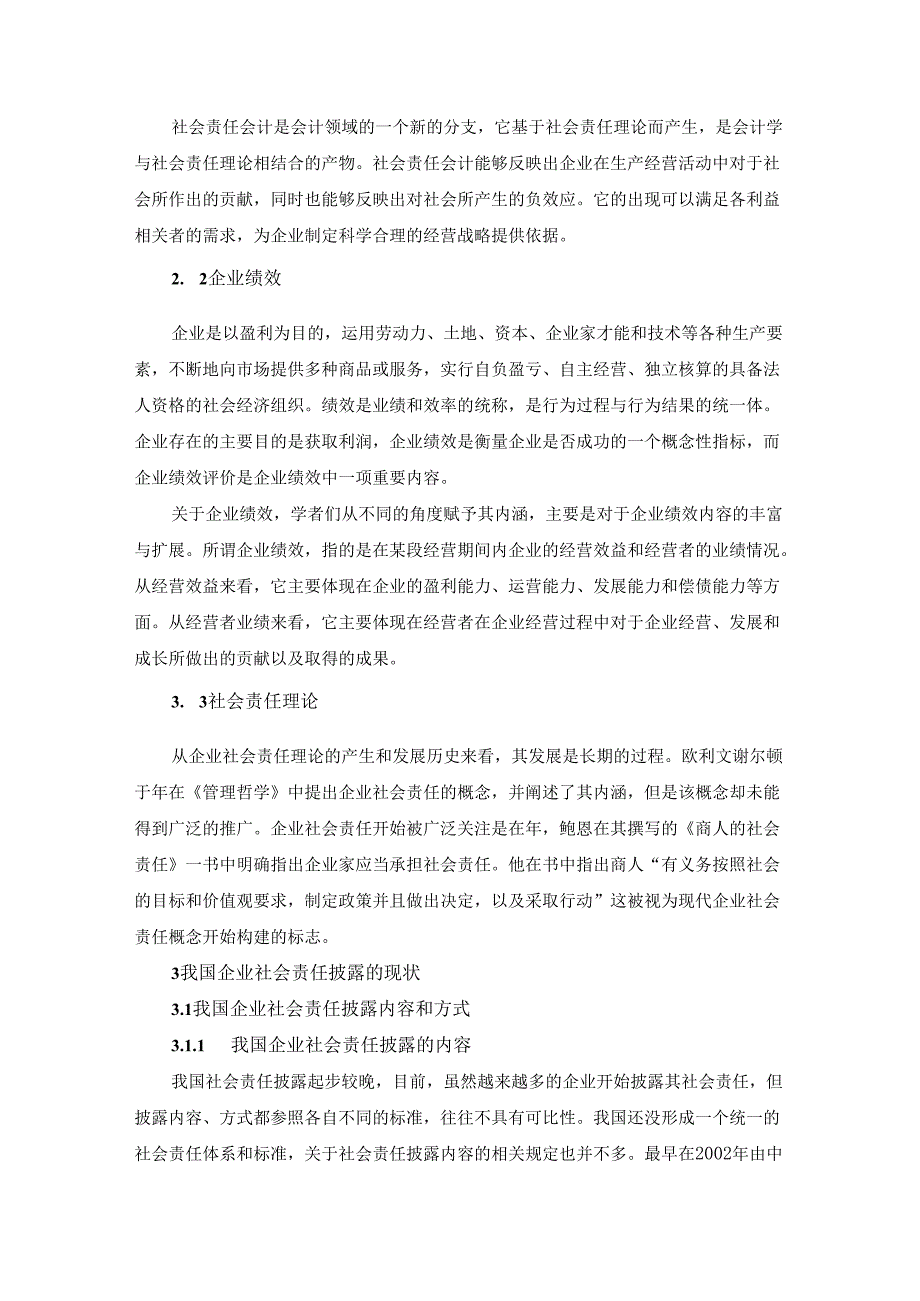 社会责任会计是会计领域的一个新的分支，它基于社会责任理论而产生，是会计学与社会责任理论相结合的产物。社会责任会计能够反映出企业在生产经营活动中对于社会所作出的贡献，同时也能够反映出对社会所产生的负效应。它的出现可以满足各利益相关者的需求，为企业制定科学合理的经营战略提供依据。

2. 2企业绩效

企业是以盈利为目的，运用劳动力、土地、资本、企业家才能和技术等各种生产要素，不断地向市场提供多种商品或服务，实行自负盈亏、自主经营、独立核算的具备法人资格的社会经济组织。绩效是业绩和效率的统称，是行为过程与行为结果的统一体。企业存在的主要目的是获取利润，企业绩效是衡量企业是否成功的一个概念性指标，而企业绩效评价是企业绩效中一项重要内容。

关于企业绩效，学者们从不同的角度赋予其内涵，主要是对于企业绩效内容的丰富与扩展。所谓企业绩效，指的是在某段经营期间内企业的经营效益和经营者的业绩情况。从经营效益来看，它主要体现在企业的盈利能力、运营能力、发展能力和偿债能力等方面。从经营者业绩来看，它主要体现在经营者在企业经营过程中对于企业经营、发展和成长所做出的贡献以及取得的成果。

3. 3社会责任理论

从企业社会责任理论的产生和发展历史来看，其发展是长期的过程。欧利文谢尔顿于年在《管理哲学》中提出企业社会责任的概念，并阐述了其内涵，但是该概念却未能得到广泛的推广。企业社会责任开始被广泛关注是在年，鲍恩在其撰写的《商人的社会责任》一书中明确指出企业家应当承担社会责任。他在书中指出商人“有义务按照社会的目标和价值观要求，制定政策并且做出决定，以及采取行动”这被视为现代企业社会责任概念开始构建的标志。

3我国企业社会责任披露的现状

3.1我国企业社会责任披露内容和方式

3.1.1 我国企业社会责任披露的内容

我国社会责任披露起步较晚，目前，虽然越来越多的企业开始披露其社会责任，但披露内容、方式都参照各自不同的标准，往往不具有可比性。我国还没形成一个统一的社会责任体系和标准，关于社会责任披露内容的相关规定也并不多。最早在2002年由中